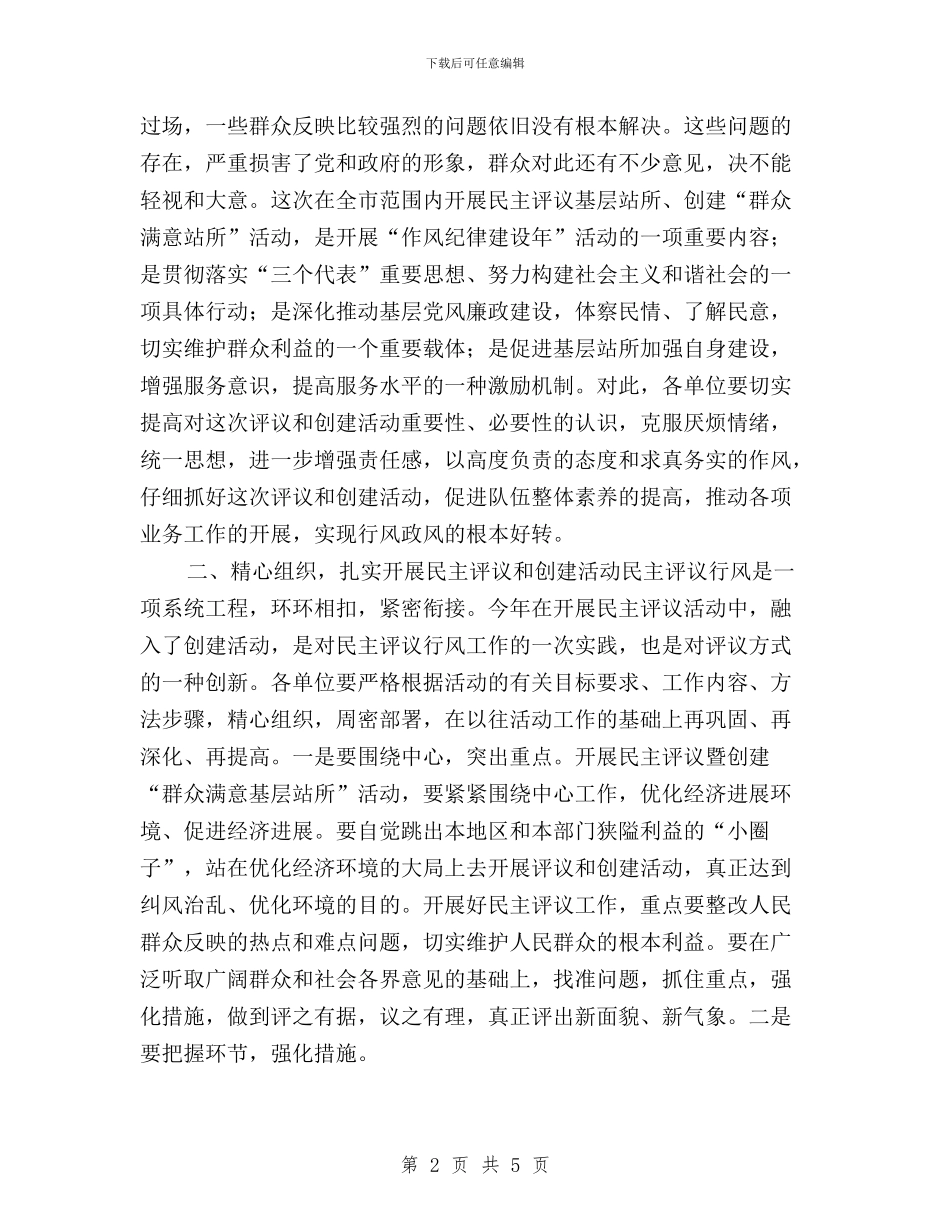 下载后可任意编辑

过场，一些群众反映比较强烈的问题依旧没有根本解决。这些问题的存在，严重损害了党和政府的形象，群众对此还有不少意见，决不能轻视和大意。这次在全市范围内开展民主评议基层站所、创建“群众满意站所”活动，是开展“作风纪律建设年”活动的一项重要内容；是贯彻落实“三个代表”重要思想、努力构建社会主义和谐社会的一项具体行动；是深化推动基层党风廉政建设，体察民情、了解民意，切实维护群众利益的一个重要载体；是促进基层站所加强自身建设，增强服务意识，提高服务水平的一种激励机制。对此，各单位要切实提高对这次评议和创建活动重要性、必要性的认识，克服厌烦情绪，统一思想，进一步增强责任感，以高度负责的态度和求真务实的作风，仔细抓好这次评议和创建活动，促进队伍整体素养的提高，推动各项业务工作的开展，实现行风政风的根本好转。

二、精心组织，扎实开展民主评议和创建活动民主评议行风是一项系统工程，环环相扣，紧密衔接。今年在开展民主评议活动中，融入了创建活动，是对民主评议行风工作的一次实践，也是对评议方式的一种创新。各单位要严格根据活动的有关目标要求、工作内容、方法步骤，精心组织，周密部署，在以往活动工作的基础上再巩固、再深化、再提高。一是要围绕中心，突出重点。开展民主评议暨创建“群众满意基层站所”活动，要紧紧围绕中心工作，优化经济进展环境、促进经济进展。要自觉跳出本地区和本部门狭隘利益的“小圈子”，站在优化经济环境的大局上去开展评议和创建活动，真正达到纠风治乱、优化环境的目的。开展好民主评议工作，重点要整改人民群众反映的热点和难点问题，切实维护人民群众的根本利益。要在广泛听取广阔群众和社会各界意见的基础上，找准问题，抓住重点，强化措施，做到评之有据，议之有理，真正评出新面貌、新气象。二是要把握环节，强化措施。

第 2 页 共 5 页